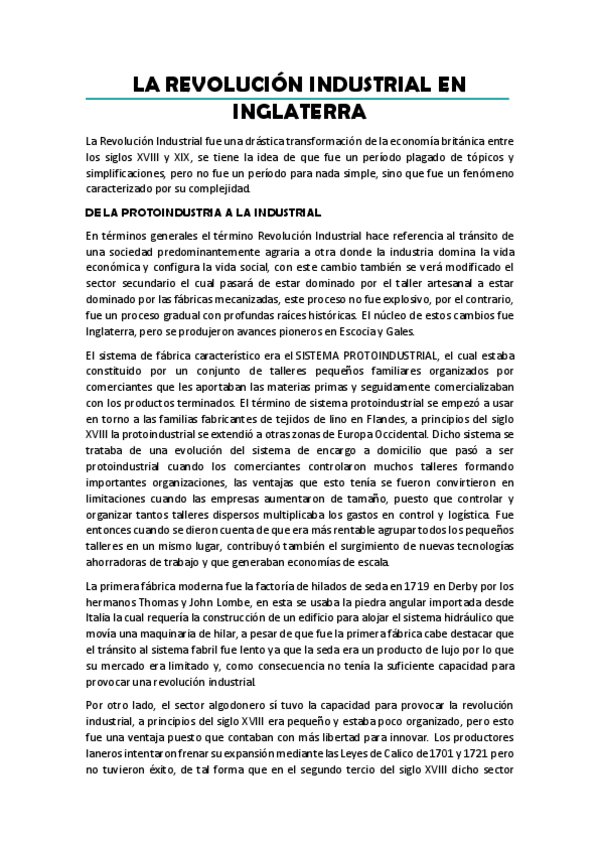 LA REVOLUCIÓN INDUSTRIAL EN INGLATERRA

La Revolución Industrial fue una drástica transformación de la economía británica entre los siglos XVIII y XIX, se tiene la idea de que fue un período plagado de tópicos y simplificaciones, pero no fue un período para nada simple, sino que fue un fenómeno caracterizado por su complejidad.

DE LA PROTOINDUSTRIA A LA INDUSTRIAL

En términos generales el término Revolución Industrial hace referencia al tránsito de una sociedad predominantemente agraria a otra donde la industria domina la vida económica y configura la vida social, con este cambio también se verá modificado el sector secundario el cual pasará de estar dominado por el taller artesanal a estar dominado por las fábricas mecanizadas, este proceso no fue explosivo, por el contrario, fue un proceso gradual con profundas raíces históricas. El núcleo de estos cambios fue Inglaterra, pero se produjeron avances pioneros en Escocia y Gales.

El sistema de fábrica característico era el SISTEMA PROTOINDUSTRIAL, el cual estaba constituido por un conjunto de talleres pequeños familiares organizados por comerciantes que les aportaban las materias primas y seguidamente comercializaban con los productos terminados. El término de sistema protoindustrial se empezó a usar en torno a las familias fabricantes de tejidos de lino en Flandes, a principios del siglo XVIII la protoindustrial se extendió a otras zonas de Europa Occidental. Dicho sistema se trataba de una evolución del sistema de encargo a domicilio que pasó a ser protoindustrial cuando los comerciantes controlaron muchos talleres formando importantes organizaciones, las ventajas que esto tenía se fueron convirtieron en limitaciones cuando las empresas aumentaron de tamaño, puesto que controlar y organizar tantos talleres dispersos multiplicaba los gastos en control y logística. Fue entonces cuando se dieron cuenta de que era más rentable agrupar todos los pequeños talleres en un mismo lugar, contribuyó también el surgimiento de nuevas tecnologías ahorradoras de trabajo y que generaban economías de escala.

La primera fábrica moderna fue la factoría de hilados de seda en 1719 en Derby por los hermanos Thomas y John Lombe, en esta se usaba la piedra angular importada desde Italia la cual requería la construcción de un edificio para alojar el sistema hidráulico que movía una maquinaria de hilar, a pesar de que fue la primera fábrica cabe destacar que el tránsito al sistema fabril fue lento ya que la seda era un producto de lujo por lo que su mercado era limitado y, como consecuencia no tenía la suficiente capacidad para provocar una revolución industrial.

Por otro lado, el sector algodonero sí tuvo la capacidad para provocar la revolución industrial, a principios del siglo XVIII era pequeño y estaba poco organizado, pero esto fue una ventaja puesto que contaban con más libertad para innovar. Los productores laneros intentaron frenar su expansión mediante las Leyes de Calico de 1701 y 1721 pero no tuvieron éxito, de tal forma que en el segundo tercio del siglo XVIII dicho sector